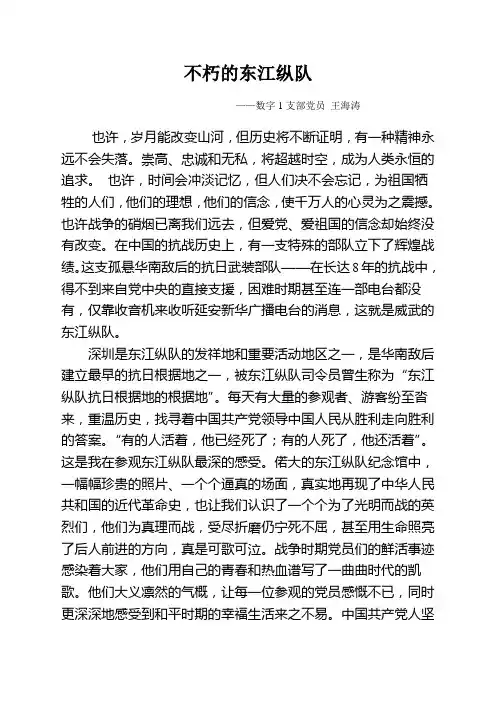 不朽的东江纵队

——数字 1 支部党员 王海涛

也许，岁月能改变山河，但历史将不断证明，有一种精神永远不会失落。崇高、忠诚和无私，将超越时空，成为人类永恒的追求。 也许，时间会冲淡记忆，但人们决不会忘记，为祖国牺牲的人们，他们的理想，他们的信念，使千万人的心灵为之震撼。也许战争的硝烟已离我们远去，但爱党、爱祖国的信念却始终没有改变。在中国的抗战历史上，有一支特殊的部队立下了辉煌战绩。这支孤悬华南敌后的抗日武装部队——在长达 8 年的抗战中，得不到来自党中央的直接支援，困难时期甚至连一部电台都没有，仅靠收音机来收听延安新华广播电台的消息，这就是威武的东江纵队。

深圳是东江纵队的发祥地和重要活动地区之一，是华南敌后建立最早的抗日根据地之一，被东江纵队司令员曾生称为“东江纵队抗日根据地的根据地”。每天有大量的参观者、游客纷至沓来，重温历史，找寻着中国共产党领导中国人民从胜利走向胜利的答案。“有的人活着，他已经死了；有的人死了，他还活着”。这是我在参观东江纵队最深的感受。偌大的东江纵队纪念馆中，一幅幅珍贵的照片、一个个逼真的场面，真实地再现了中华人民共和国的近代革命史，也让我们认识了一个个为了光明而战的英烈们，他们为真理而战，受尽折磨仍宁死不屈，甚至用生命照亮了后人前进的方向，真是可歌可泣。战争时期党员们的鲜活事迹感染着大家，他们用自己的青春和热血谱写了一曲曲时代的凯歌。他们大义凛然的气概，让每一位参观的党员感慨不已，同时更深深地感受到和平时期的幸福生活来之不易。中国共产党人坚